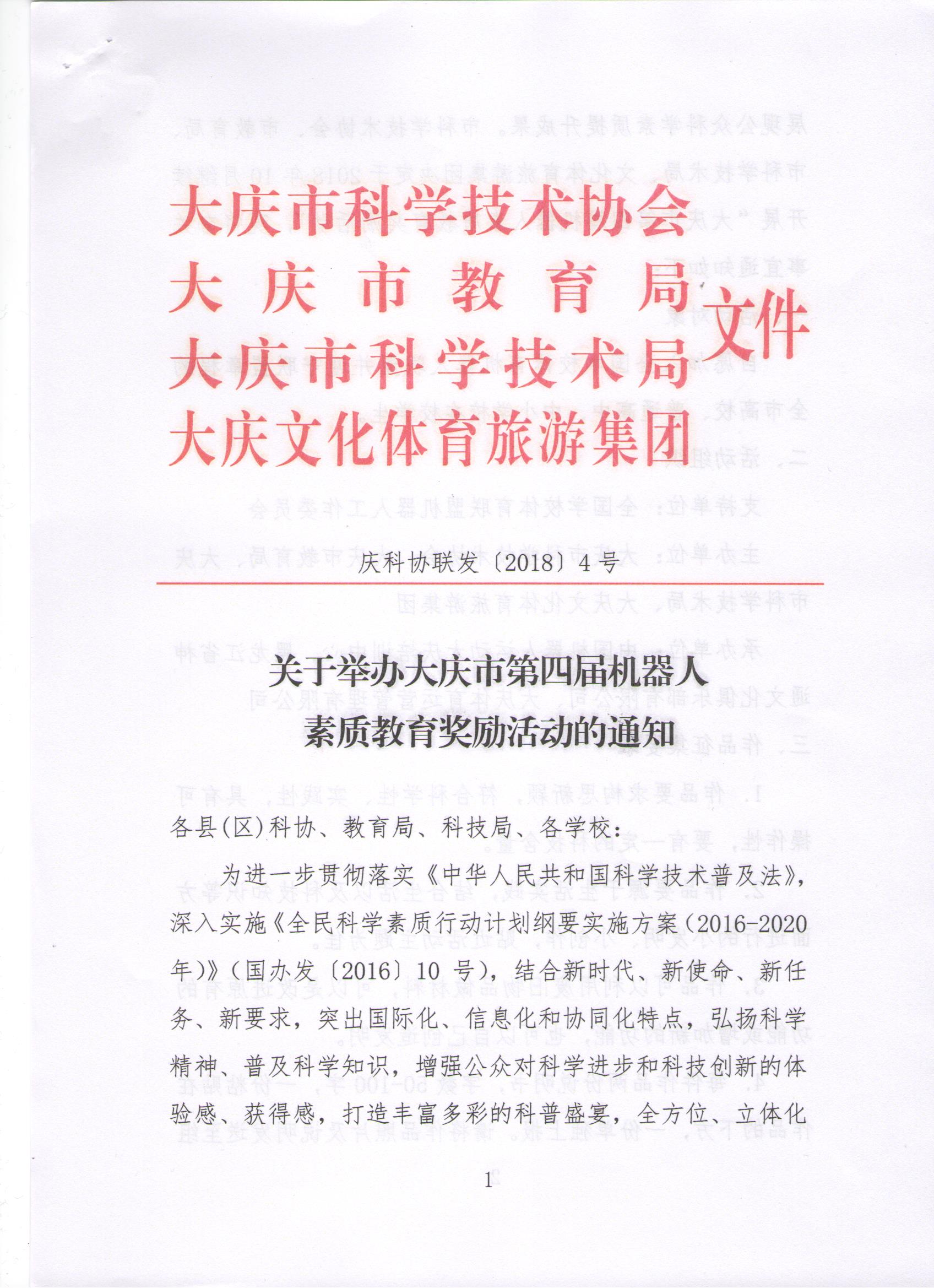 大庆市科学技术协会
大庆市教育局
大庆市科学技术局
大庆文化体育旅游集团
文件

庆科协联发〔2018〕4号

关于举办大庆市第四届机器人素质教育奖励活动的通知

各县(区)科协、教育局、科技局、各学校：

为进一步贯彻落实《中华人民共和国科学技术普及法》，深入实施《全民科学素质行动计划纲要实施方案（2016-2020年）》（国办发〔2016〕10号），结合新时代、新使命、新任务、新要求，突出国际化、信息化和协同化特点，弘扬科学精神、普及科学知识，增强公众对科学进步和科技创新的体验感、获得感，打造丰富多彩的科普盛宴，全方位、立体化

1